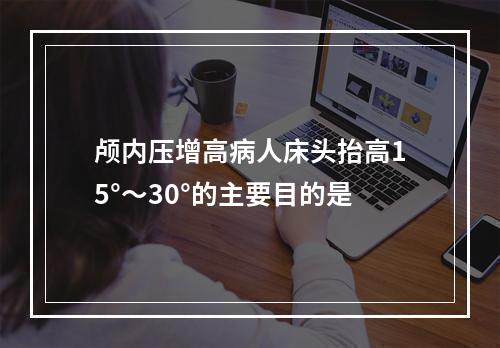 颅内压增高病人床头抬高15°～30°的主要目的是